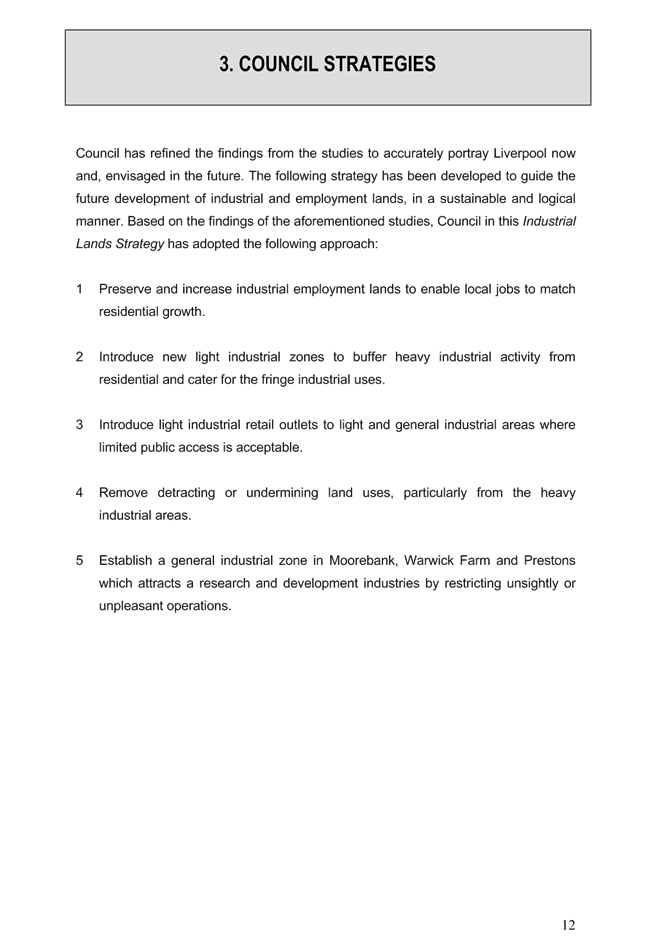 3. COUNCIL STRATEGIES

Council has refined the findings from the studies to accurately portray Liverpool now and, envisaged in the future. The following strategy has been developed to guide the future development of industrial and employment lands, in a sustainable and logical manner. Based on the findings of the aforementioned studies, Council in this Industrial Lands Strategy has adopted the following approach:

1 Preserve and increase industrial employment lands to enable local jobs to match residential growth.

2 Introduce new light industrial zones to buffer heavy industrial activity from residential and cater for the fringe industrial uses.

3 Introduce light industrial retail outlets to light and general industrial areas where limited public access is acceptable.

4 Remove detracting or undermining land uses, particularly from the heavy industrial areas.

5 Establish a general industrial zone in Moorebank, Warwick Farm and Prestons which attracts a research and development industries by restricting unsightly or unpleasant operations.

12